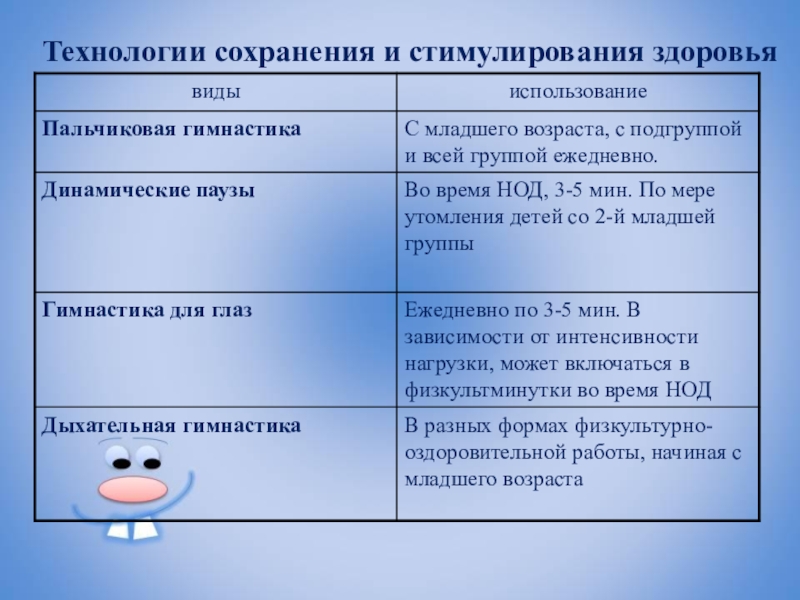 Технологии сохранения и стимулирования здоровья

| виды | использование |
|---|---|
| Пальчиковая гимнастика | С младшего возраста, с подгруппой и всей группой ежедневно. |
| Динамические паузы | Во время НОД, 3-5 мин. По мере утомления детей со 2-й младшей группы |
| Гимнастика для глаз | Ежедневно по 3-5 мин. В зависимости от интенсивности нагрузки, может включаться в физкультминутки во время НОД |
| Дыхательная гимнастика | В разных формах физкультурно-оздоровительной работы, начиная с младшего возраста |